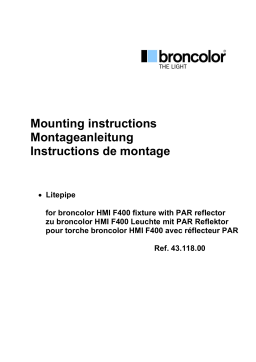 broncolor®
THE LIGHT

Mounting instructions
Montageanleitung
Instructions de montage

• Litepipe

for broncolor HMI F400 fixture with PAR reflector
zu broncolor HMI F400 Leuchte mit PAR Reflektor
pour torche broncolor HMI F400 avec réflecteur PAR

Ref. 43.118.00